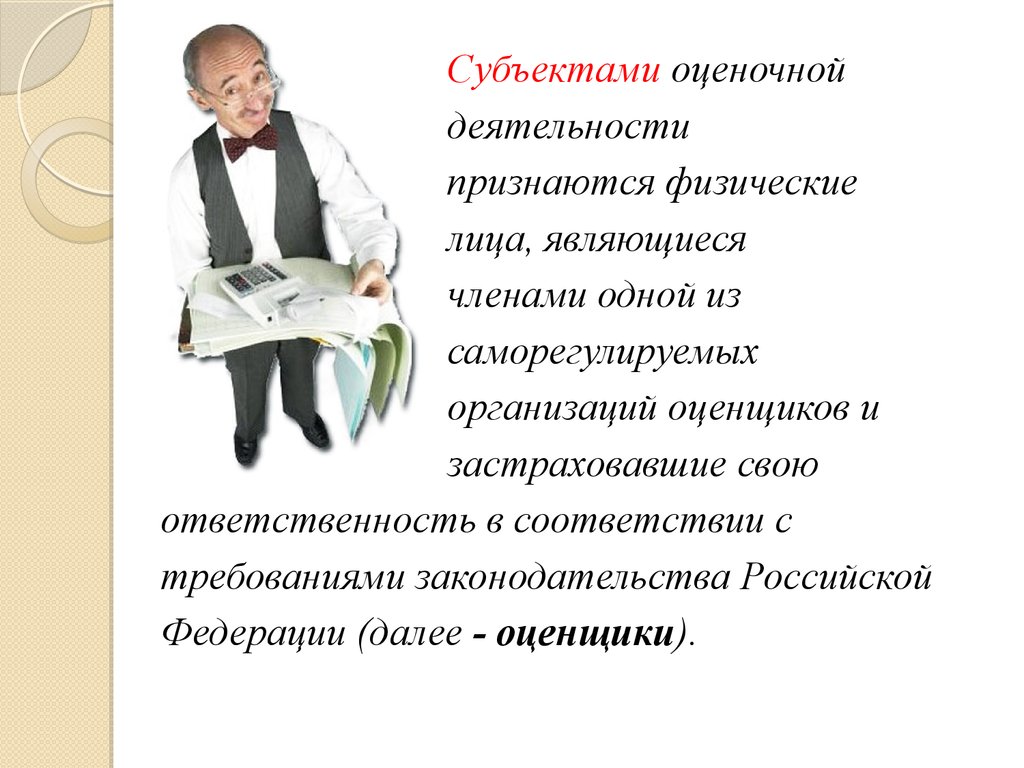 Субъектами оценочной деятельности признаются физические лица, являющиеся членами одной из саморегулируемых организаций оценщиков и застраховавшие свою ответственность в соответствии с требованиями законодательства Российской Федерации (далее - оценщики).